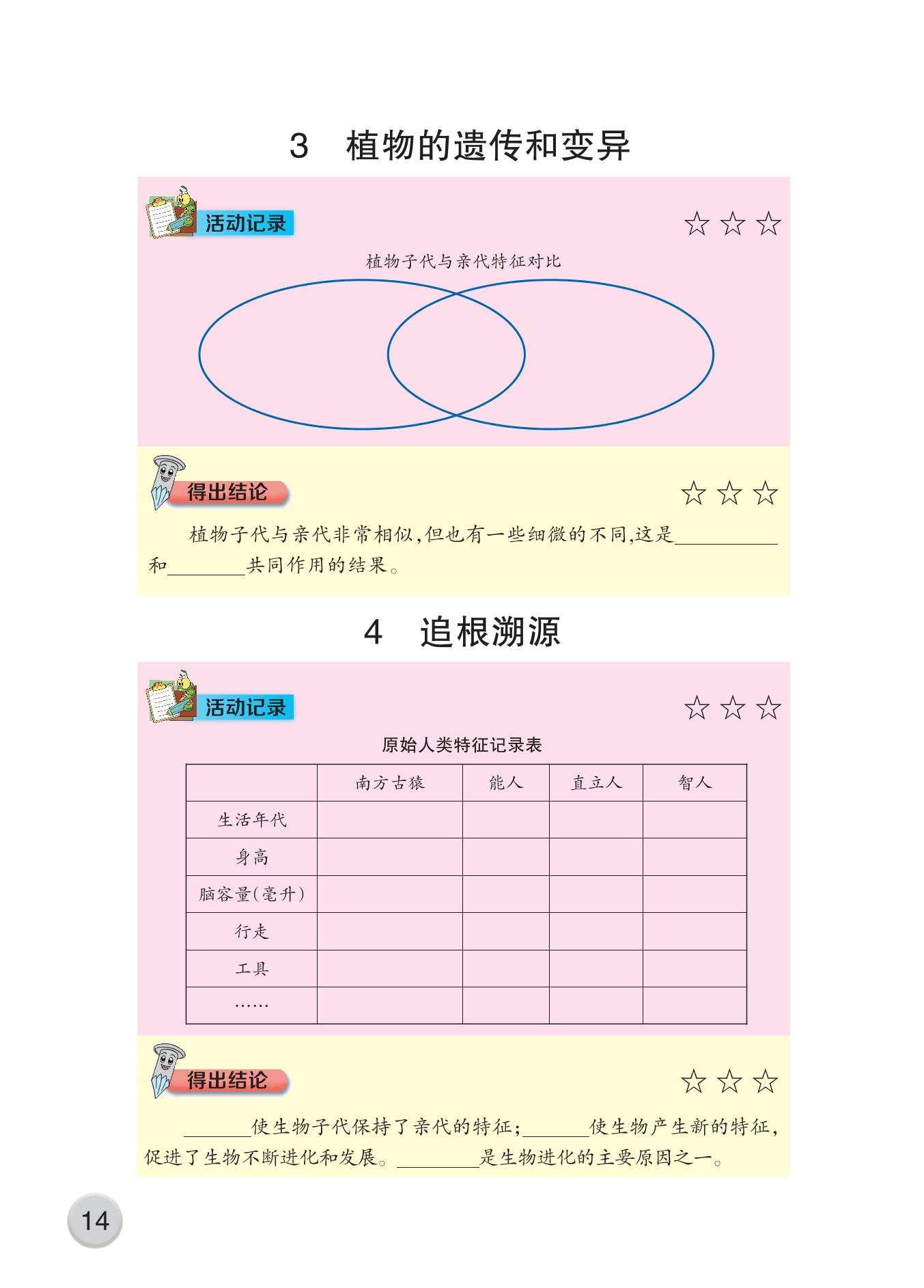 3 植物的遗传和变异

活动记录

☆☆☆

植物子代与亲代特征对比

得出结论

☆☆☆

植物子代与亲代非常相似,但也有一些细微的不同,这是____和____共同作用的结果。

4 追根溯源

活动记录

☆☆☆

原始人类特征记录表

|  | 南方古猿 | 能人 | 直立人 | 智人 |
|---|---|---|---|---|
| 生活年代 |  |  |  |  |
| 身高 |  |  |  |  |
| 脑容量(毫升) |  |  |  |  |
| 行走 |  |  |  |  |
| 工具 |  |  |  |  |
| …… |  |  |  |  |

得出结论

☆☆☆

____使生物子代保持了亲代的特征;____使生物产生新的特征,促进了生物不断进化和发展。____是生物进化的主要原因之一。

14